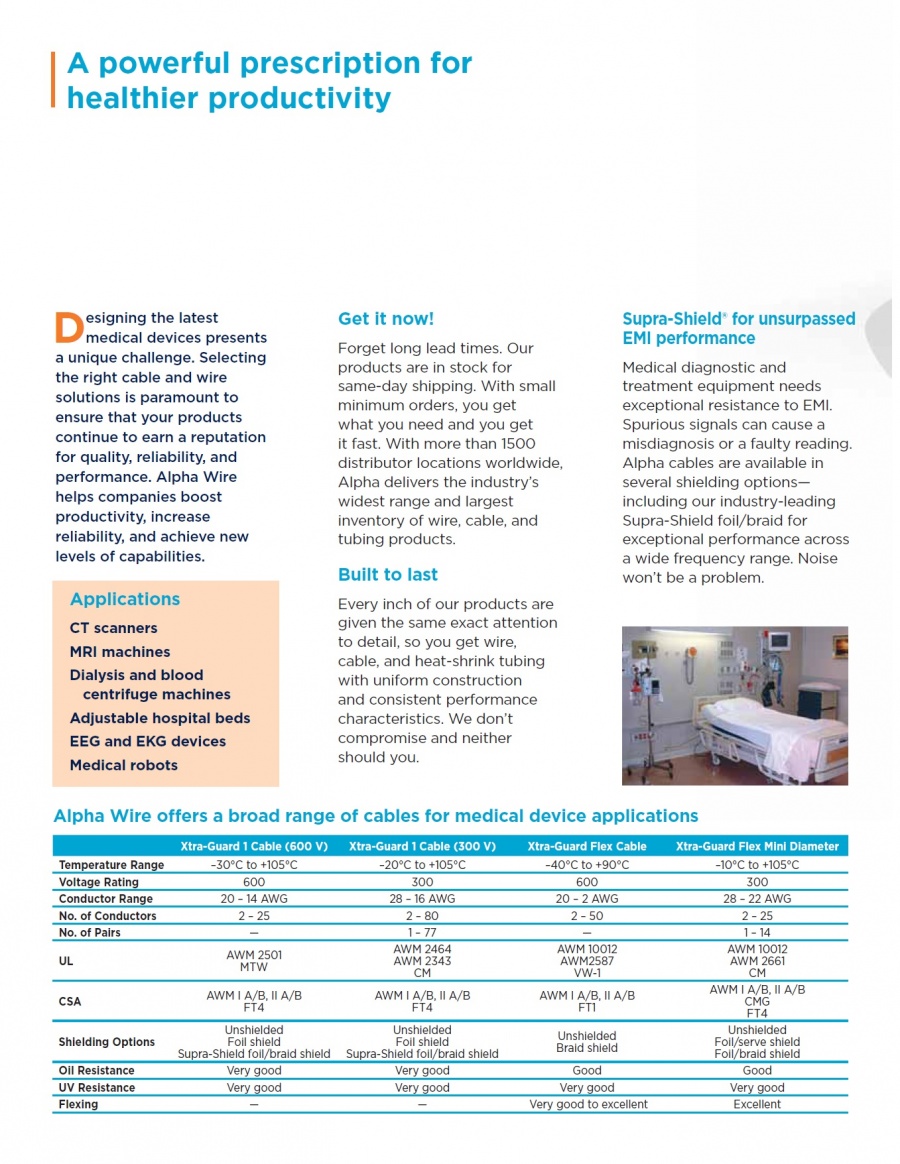 A powerful prescription for healthier productivity

Designing the latest medical devices presents a unique challenge. Selecting the right cable and wire solutions is paramount to ensure that your products continue to earn a reputation for quality, reliability, and performance. Alpha Wire helps companies boost productivity, increase reliability, and achieve new levels of capabilities.

Applications

CT scanners
MRI machines
Dialysis and blood centrifuge machines
Adjustable hospital beds
EEG and EKG devices
Medical robots

Get it now!

Forget long lead times. Our products are in stock for same-day shipping. With small minimum orders, you get what you need and you get it fast. With more than 1500 distributor locations worldwide, Alpha delivers the industry's widest range and largest inventory of wire, cable, and tubing products.

Built to last

Every inch of our products are given the same exact attention to detail, so you get wire, cable, and heat-shrink tubing with uniform construction and consistent performance characteristics. We don't compromise and neither should you.

Supra-Shield® for unsurpassed EMI performance

Medical diagnostic and treatment equipment needs exceptional resistance to EMI. Spurious signals can cause a misdiagnosis or a faulty reading. Alpha cables are available in several shielding options—including our industry-leading Supra-Shield foil/braid for exceptional performance across a wide frequency range. Noise won't be a problem.

Alpha Wire offers a broad range of cables for medical device applications

| | Xtra-Guard 1 Cable (600 V) | Xtra-Guard 1 Cable (300 V) | Xtra-Guard Flex Cable | Xtra-Guard Flex Mini Diameter |
|---|---|---|---|---|
| Temperature Range | –30°C to +105°C | –20°C to +105°C | –40°C to +90°C | –10°C to +105°C |
| Voltage Rating | 600 | 300 | 600 | 300 |
| Conductor Range | 20 – 14 AWG | 28 – 16 AWG | 20 – 2 AWG | 28 – 22 AWG |
| No. of Conductors | 2 – 25 | 2 – 80 | 2 – 50 | 2 – 25 |
| No. of Pairs | — | 1 – 77 | — | 1 – 14 |
| UL | AWM 2501 MTW | AWM 2464 AWM 2343 CM | AWM 10012 AWM2587 VW-1 | AWM 10012 AWM 2661 CM |
| CSA | AWM I A/B, II A/B FT4 | AWM I A/B, II A/B FT4 | AWM I A/B, II A/B FT1 | AWM I A/B, II A/B CMG FT4 |
| Shielding Options | Unshielded Foil shield Supra-Shield foil/braid shield | Unshielded Foil shield Supra-Shield foil/braid shield | Unshielded Braid shield | Unshielded Foil/serve shield Foil/braid shield |
| Oil Resistance | Very good | Very good | Good | Good |
| UV Resistance | Very good | Very good | Very good | Very good |
| Flexing | — | — | Very good to excellent | Excellent |